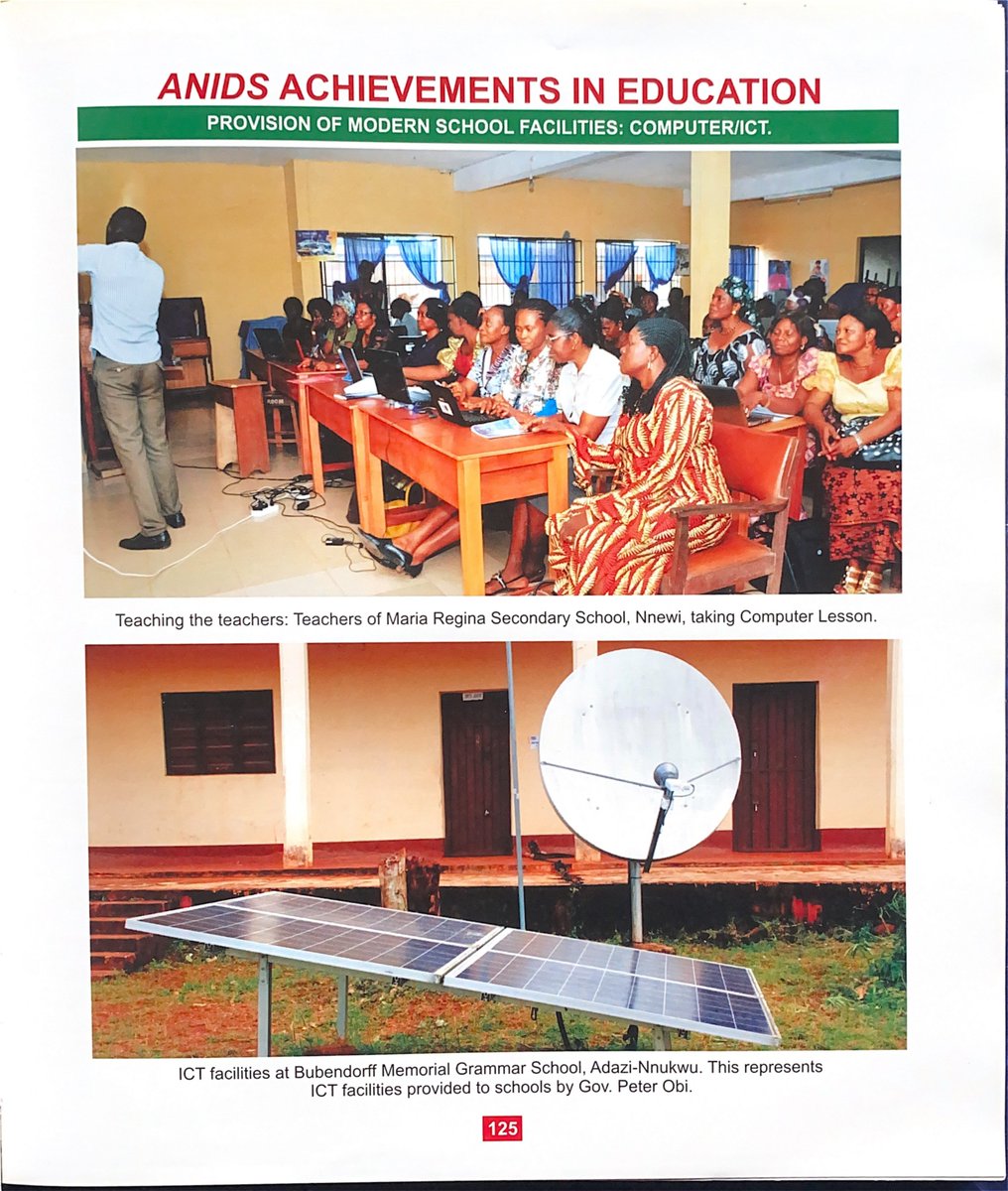 ANIDS ACHIEVEMENTS IN EDUCATION

PROVISION OF MODERN SCHOOL FACILITIES: COMPUTER/ICT.

Teaching the teachers: Teachers of Maria Regina Secondary School, Nnewi, taking Computer Lesson.

ICT facilities at Bubendorff Memorial Grammar School, Adazi-Nnukwu. This represents ICT facilities provided to schools by Gov. Peter Obi.

125